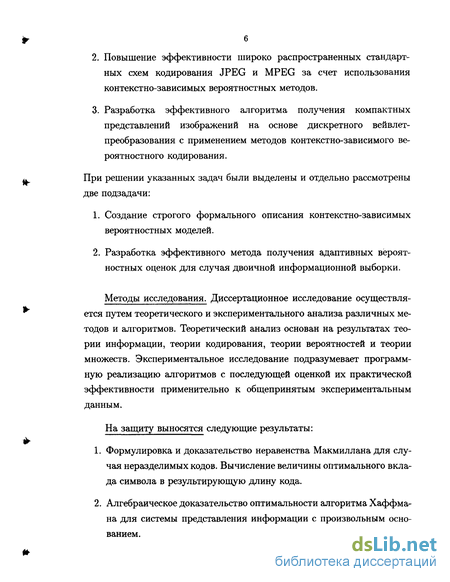 6

2. Повышение эффективности широко распространенных стандартных схем кодирования JPEG и MPEG за счет использования контекстно-зависимых вероятностных методов.

3. Разработка эффективного алгоритма получения компактных представлений изображений на основе дискретного вейвлет-преобразования с применением методов контекстно-зависимого вероятностного кодирования.

При решении указанных задач были выделены и отдельно рассмотрены две подзадачи:

1. Создание строгого формального описания контекстно-зависимых вероятностных моделей.

2. Разработка эффективного метода получения адаптивных вероятностных оценок для случая двоичной информационной выборки.

Методы исследования. Диссертационное исследование осуществляется путем теоретического и экспериментального анализа различных методов и алгоритмов. Теоретический анализ основан на результатах теории информации, теории кодирования, теории вероятностей и теории множеств. Экспериментальное исследование подразумевает программную реализацию алгоритмов с последующей оценкой их практической эффективности применительно к общепринятым экспериментальным данным.

На защиту выносятся следующие результаты:

1. Формулировка и доказательство неравенства Макмиллана для случая неразделимых кодов. Вычисление величины оптимального вклада символа в результирующую длину кода.

2. Алгебраическое доказательство оптимальности алгоритма Хаффмана для системы представления информации с произвольным основанием.

dsLib.net
библиотека диссертаций